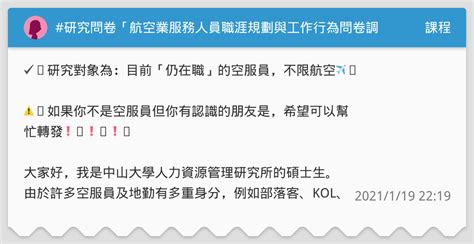 #研究問卷「航空業服務人員職涯規劃與工作行為問卷調

課程

✓ 研究對象為：目前「仍在職」的空服員，不限航空✈️

⚠️ 如果你不是空服員但你有認識的朋友是，希望可以幫忙轉發❗❗❗

大家好，我是中山大學人力資源管理研究所的碩士生。
由於許多空服員及地勤有多重身分，例如部落客、KOL、

2021/1/19 22:19